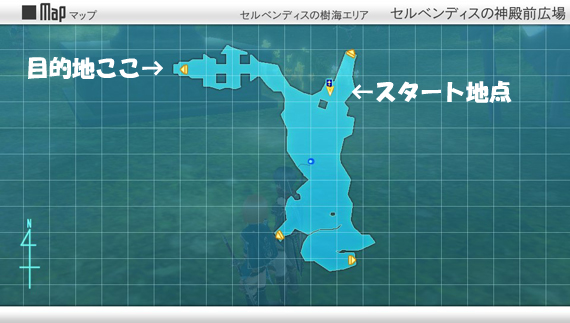 Map マップ セルベンディスの樹海エリア セルベンディスの神殿前広場

目的地ここ→

←スタート地点

N